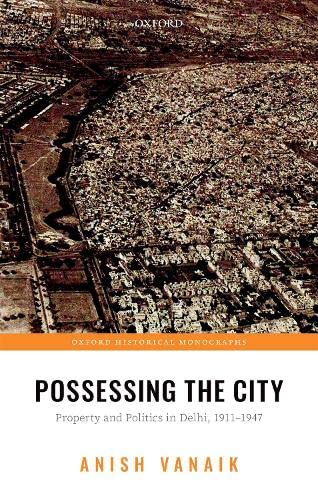 OXFORD

OXFORD HISTORICAL MONOGRAPHS

POSSESSING THE CITY

Property and Politics in Delhi, 1911–1947

ANISH VANAIK